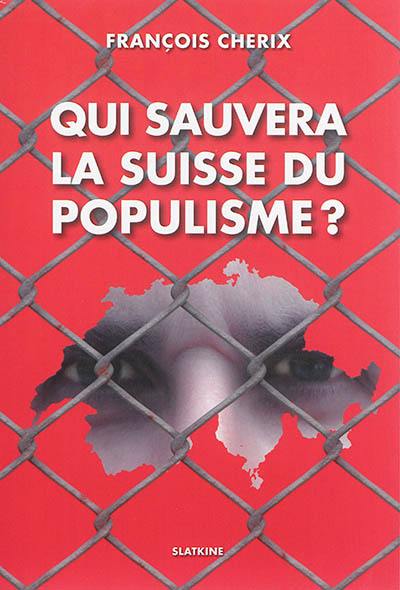 FRANÇOIS CHERIX

QUI SAUVERA LA SUISSE DU POPULISME ?

SLATKINE